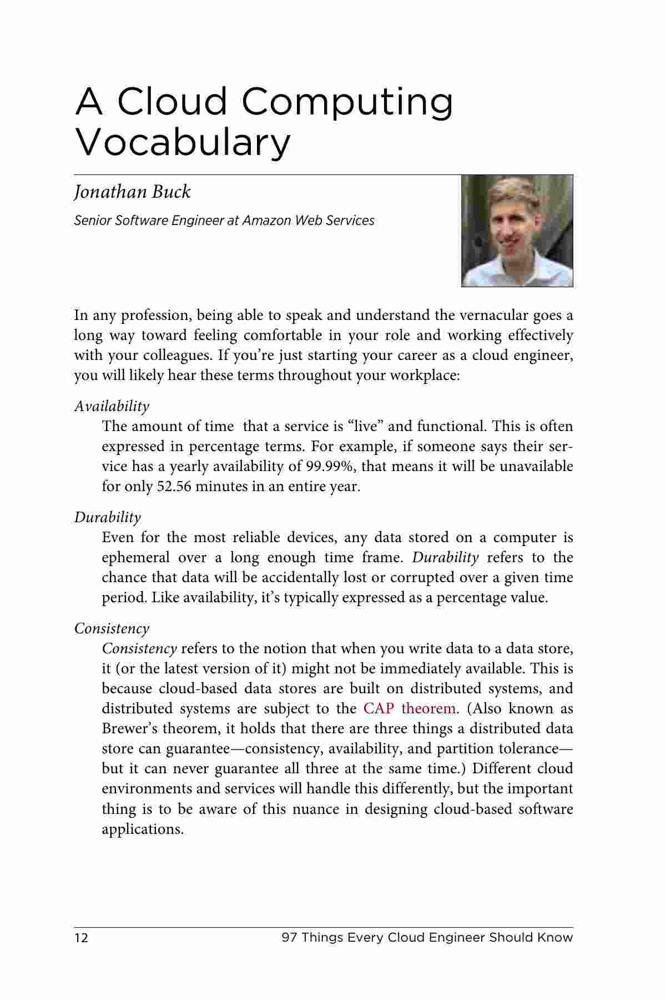 A Cloud Computing Vocabulary

Jonathan Buck

Senior Software Engineer at Amazon Web Services

In any profession, being able to speak and understand the vernacular goes a long way toward feeling comfortable in your role and working effectively with your colleagues. If you're just starting your career as a cloud engineer, you will likely hear these terms throughout your workplace:

Availability

The amount of time that a service is "live" and functional. This is often expressed in percentage terms. For example, if someone says their service has a yearly availability of 99.99%, that means it will be unavailable for only 52.56 minutes in an entire year.

Durability

Even for the most reliable devices, any data stored on a computer is ephemeral over a long enough time frame. Durability refers to the chance that data will be accidentally lost or corrupted over a given time period. Like availability, it's typically expressed as a percentage value.

Consistency

Consistency refers to the notion that when you write data to a data store, it (or the latest version of it) might not be immediately available. This is because cloud-based data stores are built on distributed systems, and distributed systems are subject to the CAP theorem. (Also known as Brewer's theorem, it holds that there are three things a distributed data store can guarantee—consistency, availability, and partition tolerance—but it can never guarantee all three at the same time.) Different cloud environments and services will handle this differently, but the important thing is to be aware of this nuance in designing cloud-based software applications.

12 97 Things Every Cloud Engineer Should Know